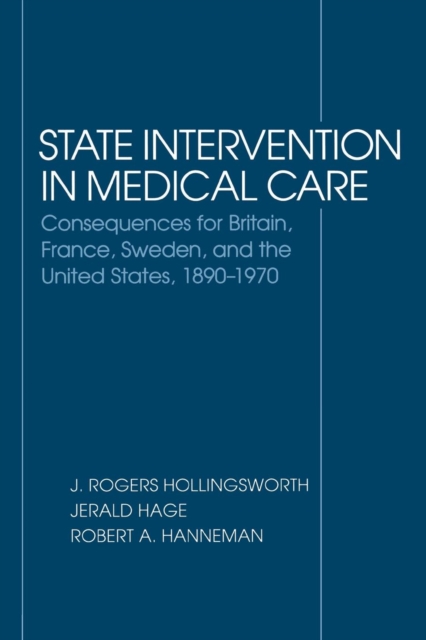 STATE INTERVENTION IN MEDICAL CARE

Consequences for Britain, France, Sweden, and the United States, 1890–1970

J. ROGERS HOLLINGSWORTH
JERALD HAGE
ROBERT A. HANNEMAN